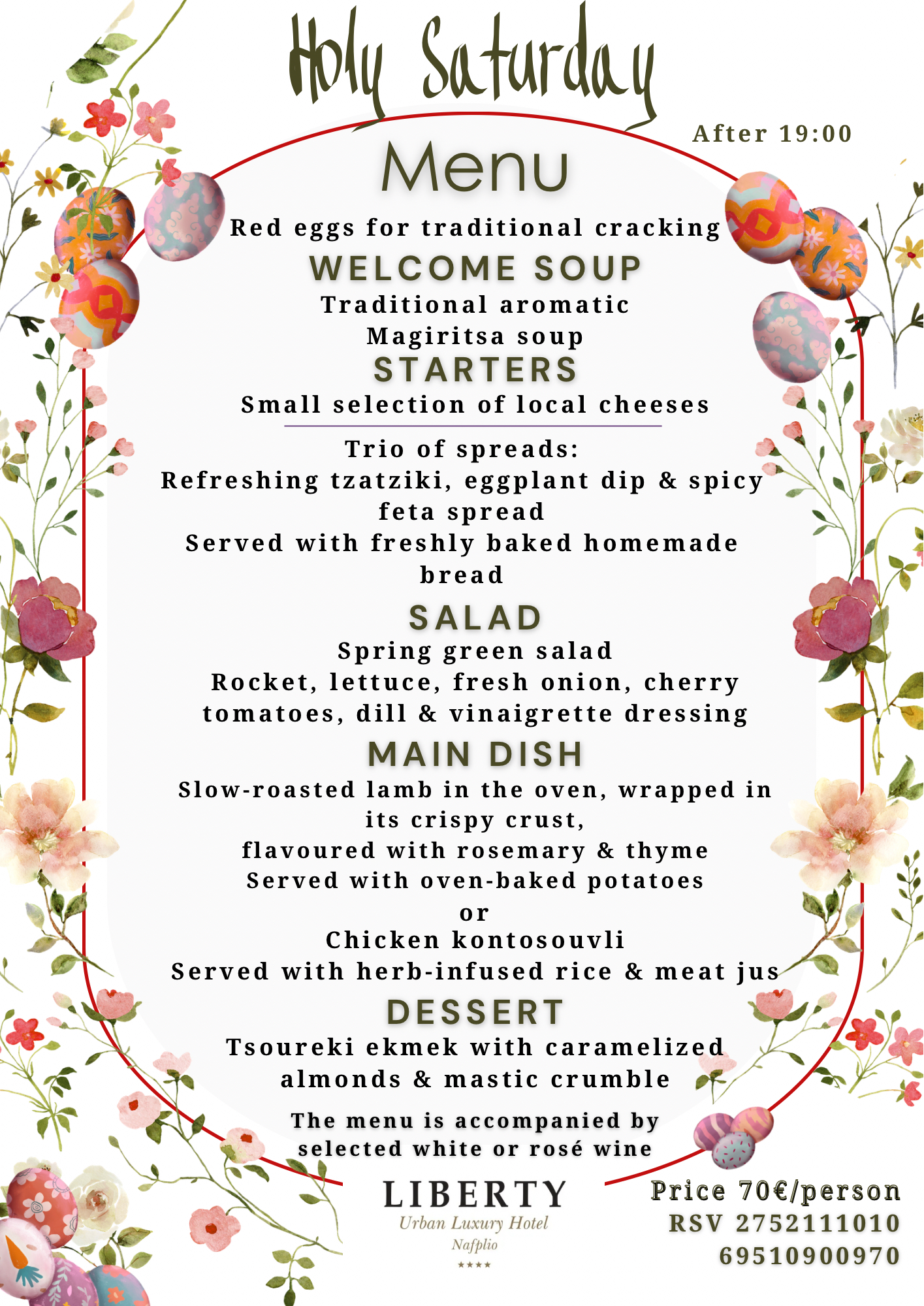 Holy Saturday

After 19:00

Menu

Red eggs for traditional cracking

WELCOME SOUP

Traditional aromatic Magiritsa soup

STARTERS

Small selection of local cheeses

Trio of spreads:
Refreshing tzatziki, eggplant dip & spicy feta spread
Served with freshly baked homemade bread

SALAD

Spring green salad
Rocket, lettuce, fresh onion, cherry tomatoes, dill & vinaigrette dressing

MAIN DISH

Slow-roasted lamb in the oven, wrapped in its crispy crust,
flavoured with rosemary & thyme
Served with oven-baked potatoes
or
Chicken kontosouvli
Served with herb-infused rice & meat jus

DESSERT

Tsoureki ekmek with caramelized almonds & mastic crumble

The menu is accompanied by selected white or rosé wine

LIBERTY
Urban Luxury Hotel
Nafplio
★★★★

Price 70€/person
RSV 2752111010
69510900970